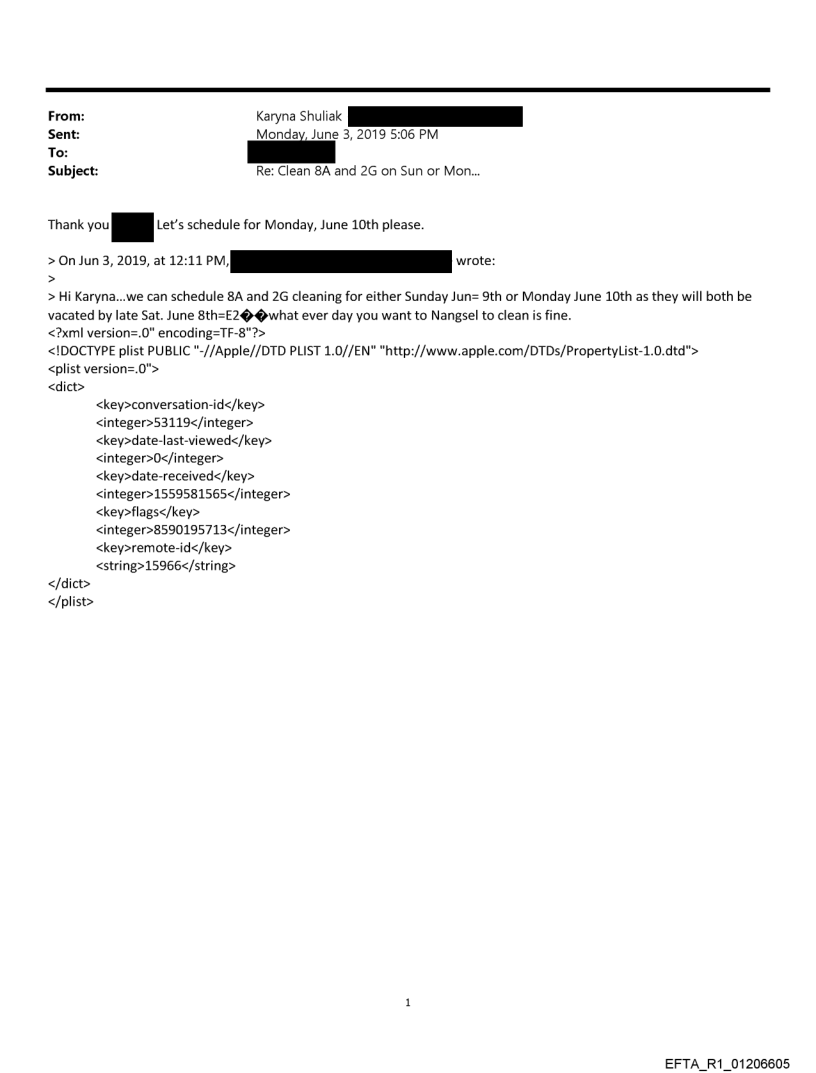 From: Karyna Shuliak
Sent: Monday, June 3, 2019 5:06 PM
To:
Subject: Re: Clean 8A and 2G on Sun or Mon...

Thank you Let's schedule for Monday, June 10th please.

> On Jun 3, 2019, at 12:11 PM, wrote:
>
> Hi Karyna...we can schedule 8A and 2G cleaning for either Sunday Jun= 9th or Monday June 10th as they will both be vacated by late Sat. June 8th=E2��what ever day you want to Nangsel to clean is fine.
<?xml version=.0" encoding=TF-8"?>
<!DOCTYPE plist PUBLIC "-//Apple//DTD PLIST 1.0//EN" "http://www.apple.com/DTDs/PropertyList-1.0.dtd">
<plist version=.0">
<dict>
<key>conversation-id</key>
<integer>53119</integer>
<key>date-last-viewed</key>
<integer>0</integer>
<key>date-received</key>
<integer>1559581565</integer>
<key>flags</key>
<integer>8590195713</integer>
<key>remote-id</key>
<string>15966</string>
</dict>
</plist>

1

EFTA_R1_01206605